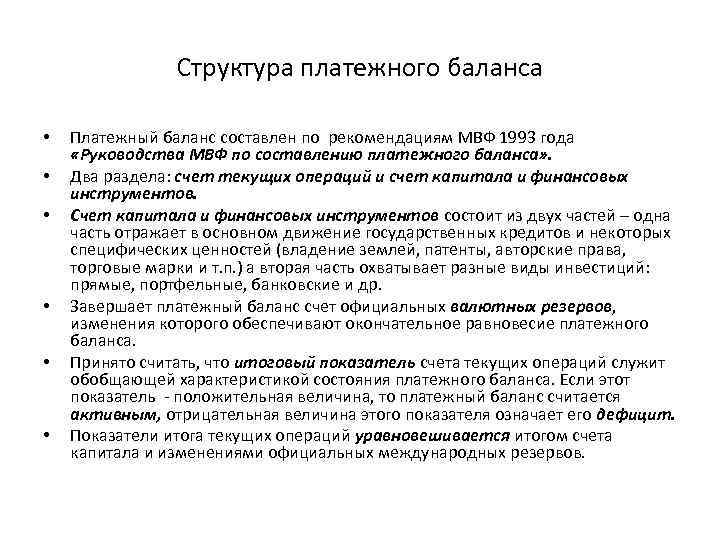 Структура платежного баланса

• Платежный баланс составлен по рекомендациям МВФ 1993 года «Руководства МВФ по составлению платежного баланса».

• Два раздела: счет текущих операций и счет капитала и финансовых инструментов.

• Счет капитала и финансовых инструментов состоит из двух частей – одна часть отражает в основном движение государственных кредитов и некоторых специфических ценностей (владение землей, патенты, авторские права, торговые марки и т.п.) а вторая часть охватывает разные виды инвестиций: прямые, портфельные, банковские и др.

• Завершает платежный баланс счет официальных валютных резервов, изменения которого обеспечивают окончательное равновесие платежного баланса.

• Принято считать, что итоговый показатель счета текущих операций служит обобщающей характеристикой состояния платежного баланса. Если этот показатель - положительная величина, то платежный баланс считается активным, отрицательная величина этого показателя означает его дефицит.

• Показатели итога текущих операций уравновешивается итогом счета капитала и изменениями официальных международных резервов.